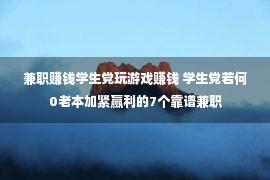 兼职赚钱学生党玩游戏赚钱 学生党若何0老本加紧赢利的7个靠谱兼职